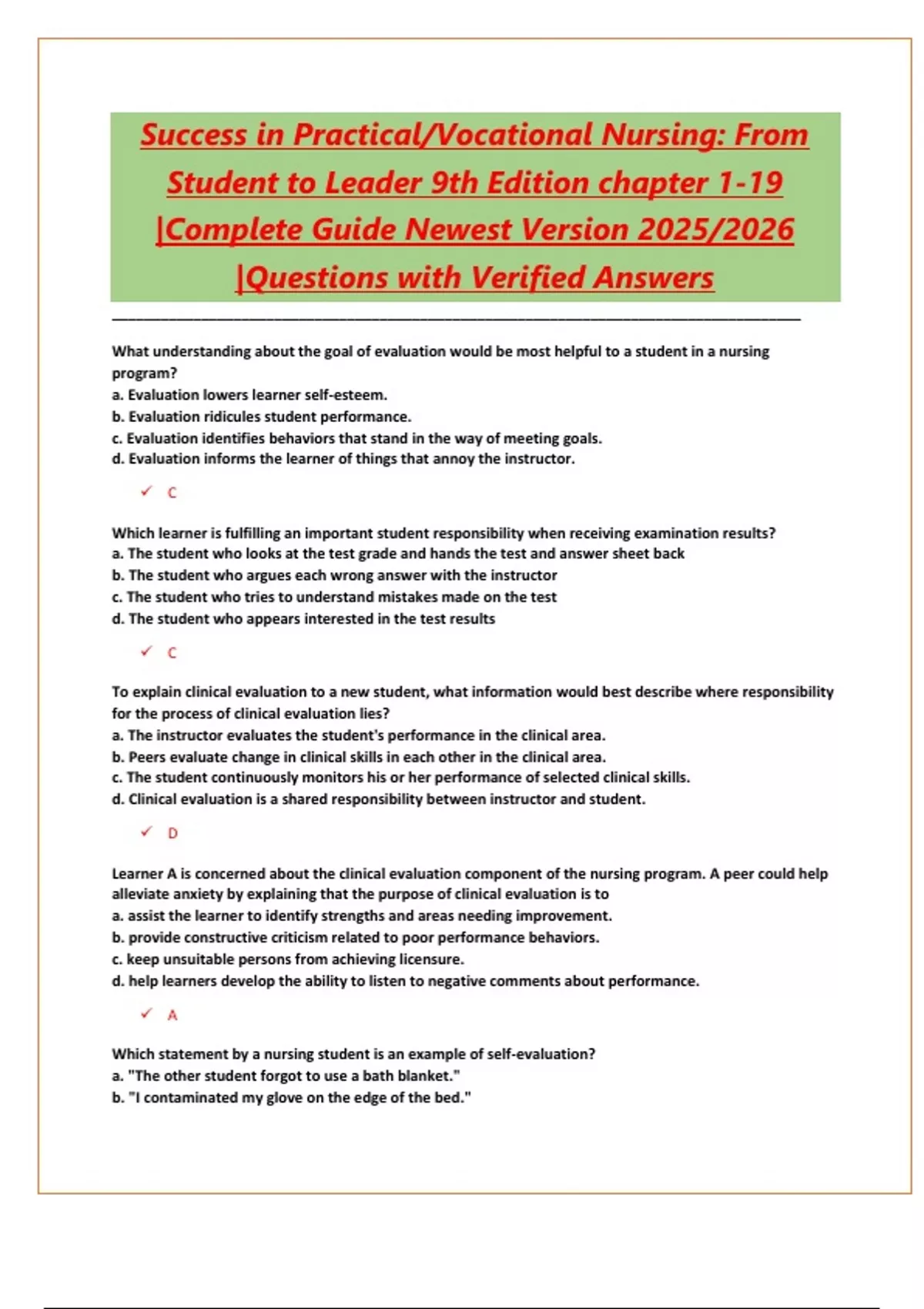 Success in Practical/Vocational Nursing: From Student to Leader 9th Edition chapter 1-19 |Complete Guide Newest Version 2025/2026 |Questions with Verified Answers

What understanding about the goal of evaluation would be most helpful to a student in a nursing program?
a. Evaluation lowers learner self-esteem.
b. Evaluation ridicules student performance.
c. Evaluation identifies behaviors that stand in the way of meeting goals.
d. Evaluation informs the learner of things that annoy the instructor.

✓ C

Which learner is fulfilling an important student responsibility when receiving examination results?
a. The student who looks at the test grade and hands the test and answer sheet back
b. The student who argues each wrong answer with the instructor
c. The student who tries to understand mistakes made on the test
d. The student who appears interested in the test results

✓ C

To explain clinical evaluation to a new student, what information would best describe where responsibility for the process of clinical evaluation lies?
a. The instructor evaluates the student's performance in the clinical area.
b. Peers evaluate change in clinical skills in each other in the clinical area.
c. The student continuously monitors his or her performance of selected clinical skills.
d. Clinical evaluation is a shared responsibility between instructor and student.

✓ D

Learner A is concerned about the clinical evaluation component of the nursing program. A peer could help alleviate anxiety by explaining that the purpose of clinical evaluation is to
a. assist the learner to identify strengths and areas needing improvement.
b. provide constructive criticism related to poor performance behaviors.
c. keep unsuitable persons from achieving licensure.
d. help learners develop the ability to listen to negative comments about performance.

✓ A

Which statement by a nursing student is an example of self-evaluation?
a. "The other student forgot to use a bath blanket."
b. "I contaminated my glove on the edge of the bed."